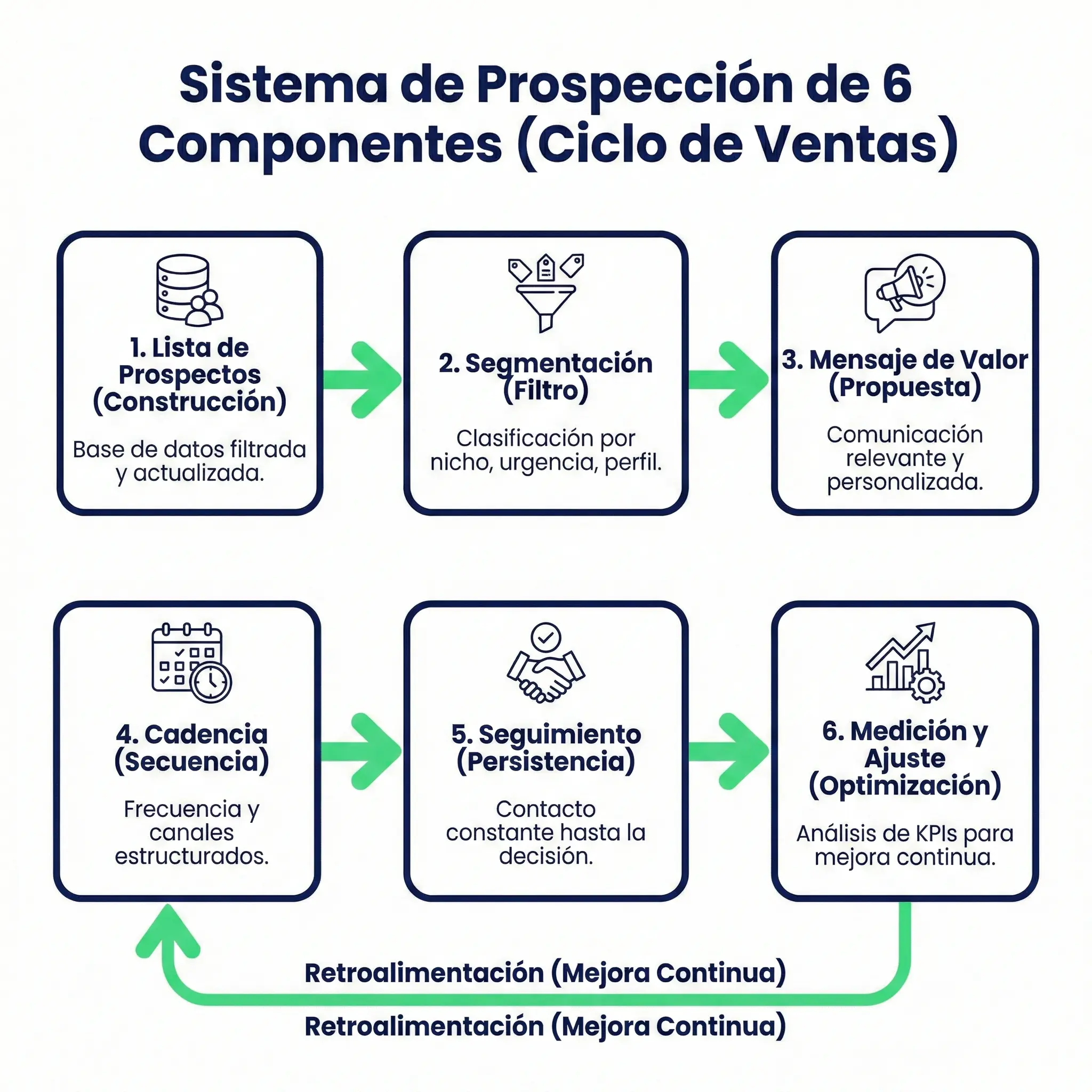 Sistema de Prospección de 6 Componentes (Ciclo de Ventas)

1. Lista de Prospectos (Construcción)

Base de datos filtrada y actualizada.

2. Segmentación (Filtro)

Clasificación por nicho, urgencia, perfil.

3. Mensaje de Valor (Propuesta)

Comunicación relevante y personalizada.

4. Cadencia (Secuencia)

Frecuencia y canales estructurados.

5. Seguimiento (Persistencia)

Contacto constante hasta la decisión.

6. Medición y Ajuste (Optimización)

Análisis de KPIs para mejora continua.

Retroalimentación (Mejora Continua)

Retroalimentación (Mejora Continua)